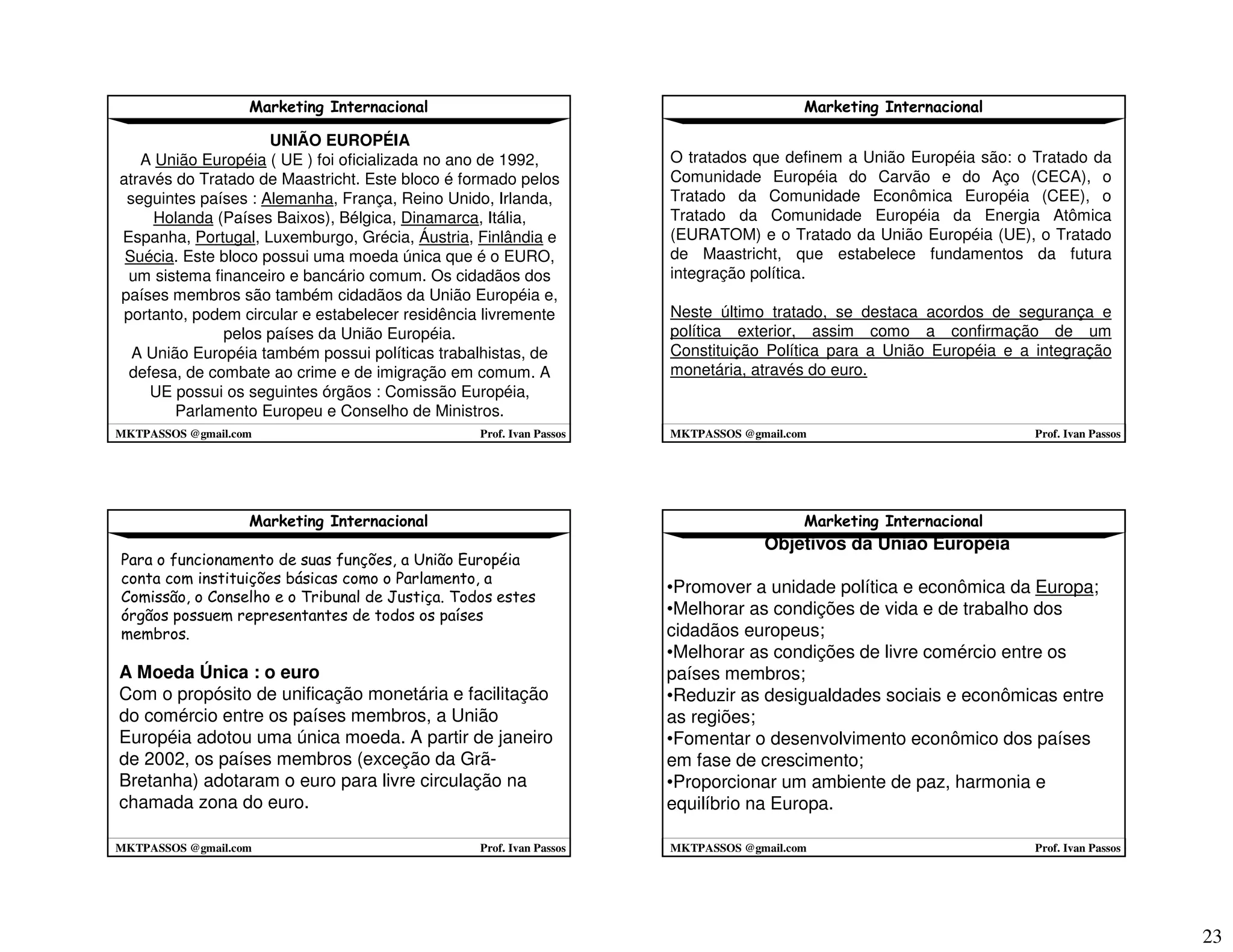 Marketing Internacional

UNIÃO EUROPÉIA

A União Européia ( UE ) foi oficializada no ano de 1992, através do Tratado de Maastricht. Este bloco é formado pelos seguintes países : Alemanha, França, Reino Unido, Irlanda, Holanda (Países Baixos), Bélgica, Dinamarca, Itália, Espanha, Portugal, Luxemburgo, Grécia, Áustria, Finlândia e Suécia. Este bloco possui uma moeda única que é o EURO, um sistema financeiro e bancário comum. Os cidadãos dos países membros são também cidadãos da União Européia e, portanto, podem circular e estabelecer residência livremente pelos países da União Européia.

A União Européia também possui políticas trabalhistas, de defesa, de combate ao crime e de imigração em comum. A UE possui os seguintes órgãos : Comissão Européia, Parlamento Europeu e Conselho de Ministros.

MKTPASSOS @gmail.com Prof. Ivan Passos

Marketing Internacional

O tratados que definem a União Européia são: o Tratado da Comunidade Européia do Carvão e do Aço (CECA), o Tratado da Comunidade Econômica Européia (CEE), o Tratado da Comunidade Européia da Energia Atômica (EURATOM) e o Tratado da União Européia (UE), o Tratado de Maastricht, que estabelece fundamentos da futura integração política.

Neste último tratado, se destaca acordos de segurança e política exterior, assim como a confirmação de um Constituição Política para a União Européia e a integração monetária, através do euro.

MKTPASSOS @gmail.com Prof. Ivan Passos

Marketing Internacional

Para o funcionamento de suas funções, a União Européia conta com instituições básicas como o Parlamento, a Comissão, o Conselho e o Tribunal de Justiça. Todos estes órgãos possuem representantes de todos os países membros.

A Moeda Única : o euro

Com o propósito de unificação monetária e facilitação do comércio entre os países membros, a União Européia adotou uma única moeda. A partir de janeiro de 2002, os países membros (exceção da Grã-Bretanha) adotaram o euro para livre circulação na chamada zona do euro.

MKTPASSOS @gmail.com Prof. Ivan Passos

Marketing Internacional

Objetivos da União Européia

•Promover a unidade política e econômica da Europa;
•Melhorar as condições de vida e de trabalho dos cidadãos europeus;
•Melhorar as condições de livre comércio entre os países membros;
•Reduzir as desigualdades sociais e econômicas entre as regiões;
•Fomentar o desenvolvimento econômico dos países em fase de crescimento;
•Proporcionar um ambiente de paz, harmonia e equilíbrio na Europa.

MKTPASSOS @gmail.com Prof. Ivan Passos

23